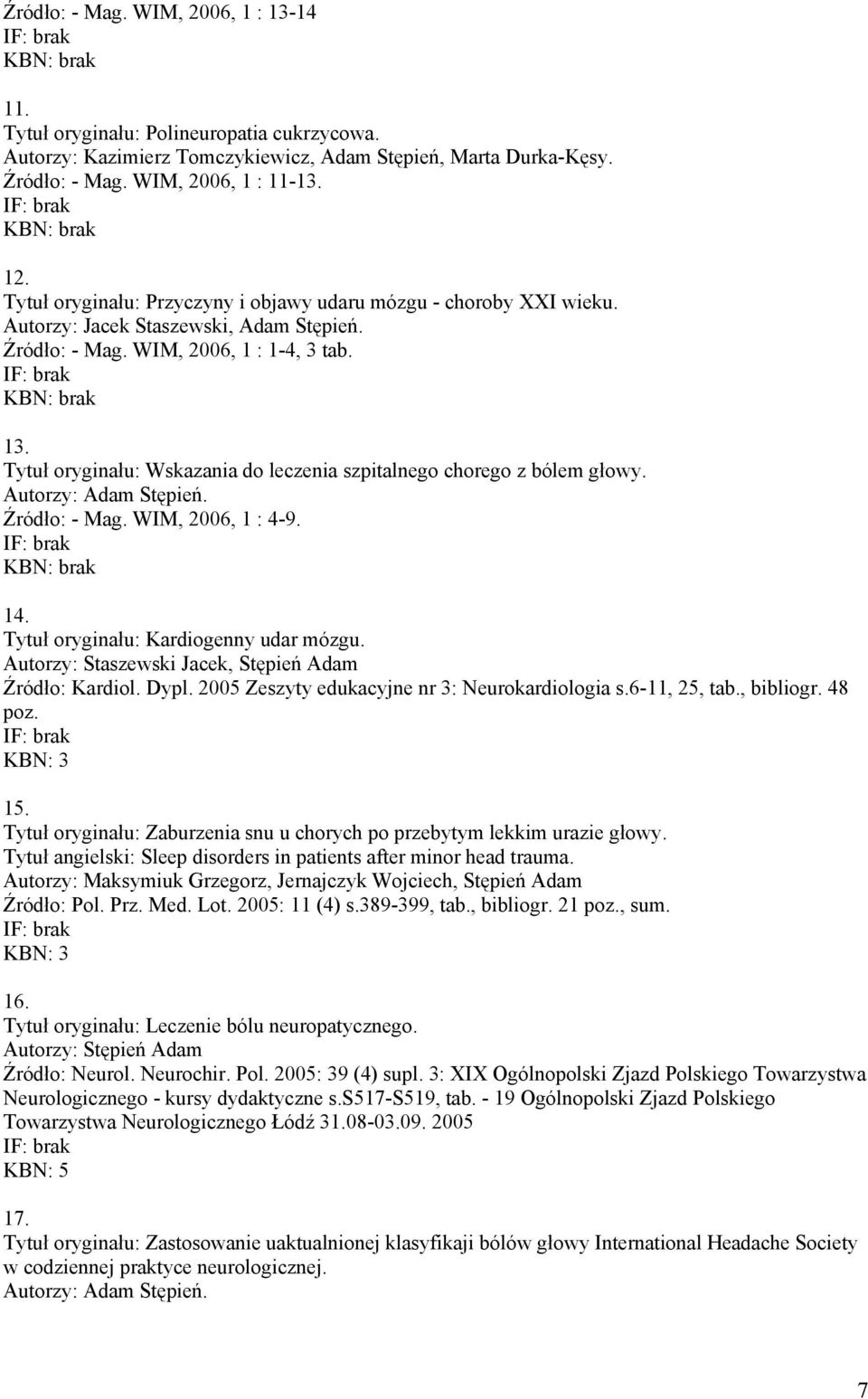 Źródło: - Mag. WIM, 2006, 1 : 13-14
IF: brak
KBN: brak

11.
Tytuł oryginału: Polineuropatia cukrzycowa.
Autorzy: Kazimierz Tomczykiewicz, Adam Stępień, Marta Durka-Kęsy.
Źródło: - Mag. WIM, 2006, 1 : 11-13.
IF: brak
KBN: brak

12.
Tytuł oryginału: Przyczyny i objawy udaru mózgu - choroby XXI wieku.
Autorzy: Jacek Staszewski, Adam Stępień.
Źródło: - Mag. WIM, 2006, 1 : 1-4, 3 tab.
IF: brak
KBN: brak

13.
Tytuł oryginału: Wskazania do leczenia szpitalnego chorego z bólem głowy.
Autorzy: Adam Stępień.
Źródło: - Mag. WIM, 2006, 1 : 4-9.
IF: brak
KBN: brak

14.
Tytuł oryginału: Kardiogenny udar mózgu.
Autorzy: Staszewski Jacek, Stępień Adam
Źródło: Kardiol. Dypl. 2005 Zeszyty edukacyjne nr 3: Neurokardiologia s.6-11, 25, tab., bibliogr. 48 poz.
IF: brak
KBN: 3

15.
Tytuł oryginału: Zaburzenia snu u chorych po przebytym lekkim urazie głowy.
Tytuł angielski: Sleep disorders in patients after minor head trauma.
Autorzy: Maksymiuk Grzegorz, Jernajczyk Wojciech, Stępień Adam
Źródło: Pol. Prz. Med. Lot. 2005: 11 (4) s.389-399, tab., bibliogr. 21 poz., sum.
IF: brak
KBN: 3

16.
Tytuł oryginału: Leczenie bólu neuropatycznego.
Autorzy: Stępień Adam
Źródło: Neurol. Neurochir. Pol. 2005: 39 (4) supl. 3: XIX Ogólnopolski Zjazd Polskiego Towarzystwa Neurologicznego - kursy dydaktyczne s.s517-S519, tab. - 19 Ogólnopolski Zjazd Polskiego Towarzystwa Neurologicznego Łódź 31.08-03.09. 2005
IF: brak
KBN: 5

17.
Tytuł oryginału: Zastosowanie uaktualnionej klasyfikaji bólów głowy International Headache Society w codziennej praktyce neurologicznej.
Autorzy: Adam Stępień.

7